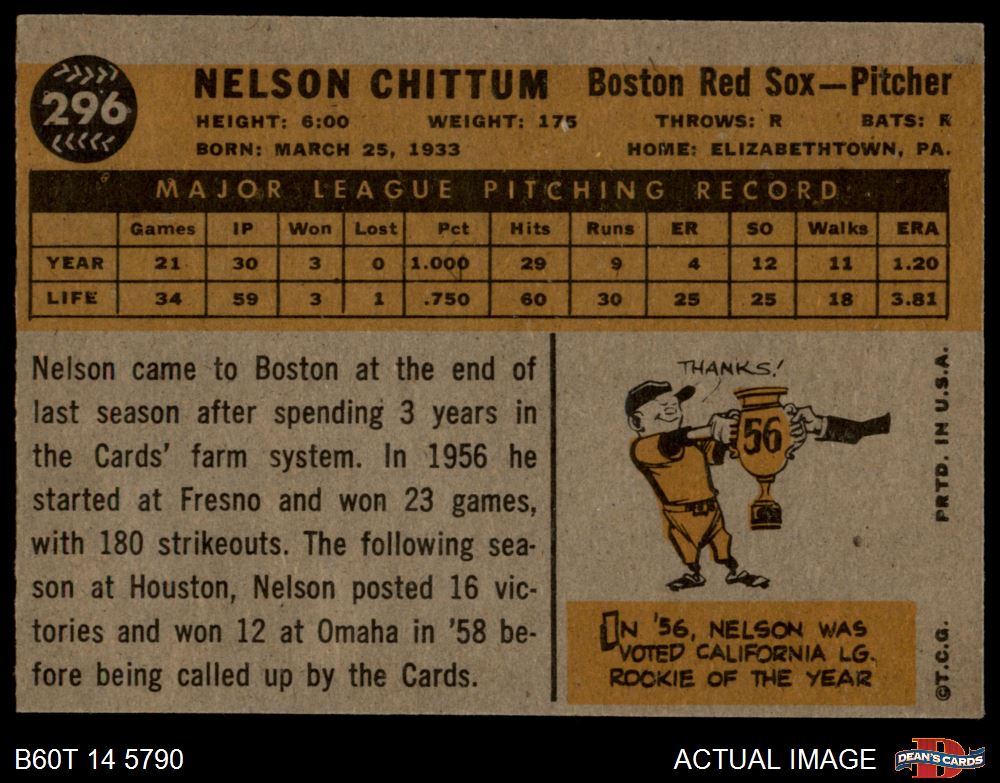 296

NELSON CHITTUM Boston Red Sox—Pitcher

HEIGHT: 6:00 WEIGHT: 175 THROWS: R BATS: R

BORN: MARCH 25, 1933 HOME: ELIZABETHTOWN, PA.

MAJOR LEAGUE PITCHING RECORD

| | Games | IP | Won | Lost | Pct | Hits | Runs | ER | SO | Walks | ERA |
|---|---|---|---|---|---|---|---|---|---|---|---|
| YEAR | 21 | 30 | 3 | 0 | 1.000 | 29 | 9 | 4 | 12 | 11 | 1.20 |
| LIFE | 34 | 59 | 3 | 1 | .750 | 60 | 30 | 25 | 25 | 18 | 3.81 |

Nelson came to Boston at the end of last season after spending 3 years in the Cards' farm system. In 1956 he started at Fresno and won 23 games, with 180 strikeouts. The following season at Houston, Nelson posted 16 victories and won 12 at Omaha in '58 before being called up by the Cards.

THANKS!

56

IN '56, NELSON WAS VOTED CALIFORNIA LG. ROOKIE OF THE YEAR

PRTD. IN U.S.A.

©T.C.G.

B60T 14 5790

ACTUAL IMAGE

DEAN'S CARDS